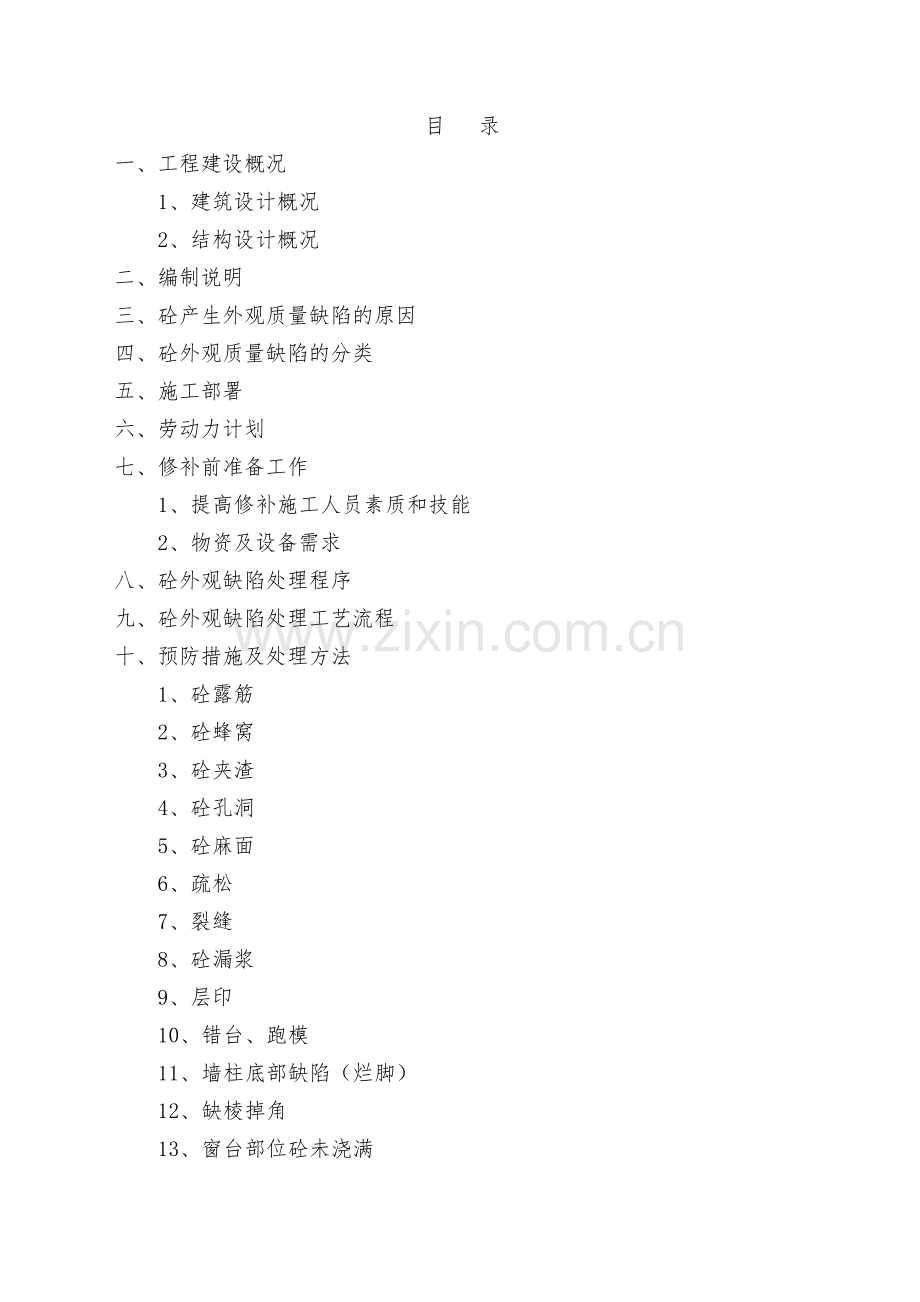 目 录

一、工程建设概况

1、建筑设计概况

2、结构设计概况

二、编制说明

三、砼产生外观质量缺陷的原因

四、砼外观质量缺陷的分类

五、施工部署

六、劳动力计划

七、修补前准备工作

1、提高修补施工人员素质和技能

2、物资及设备需求

八、砼外观缺陷处理程序

九、砼外观缺陷处理工艺流程

www.zixin.com.cn

十、预防措施及处理方法

1、砼露筋

2、砼蜂窝

3、砼夹渣

4、砼孔洞

5、砼麻面

6、疏松

7、裂缝

8、砼漏浆

9、层印

10、错台、跑模

11、墙柱底部缺陷（烂脚）

12、缺棱掉角

13、窗台部位砼未浇满